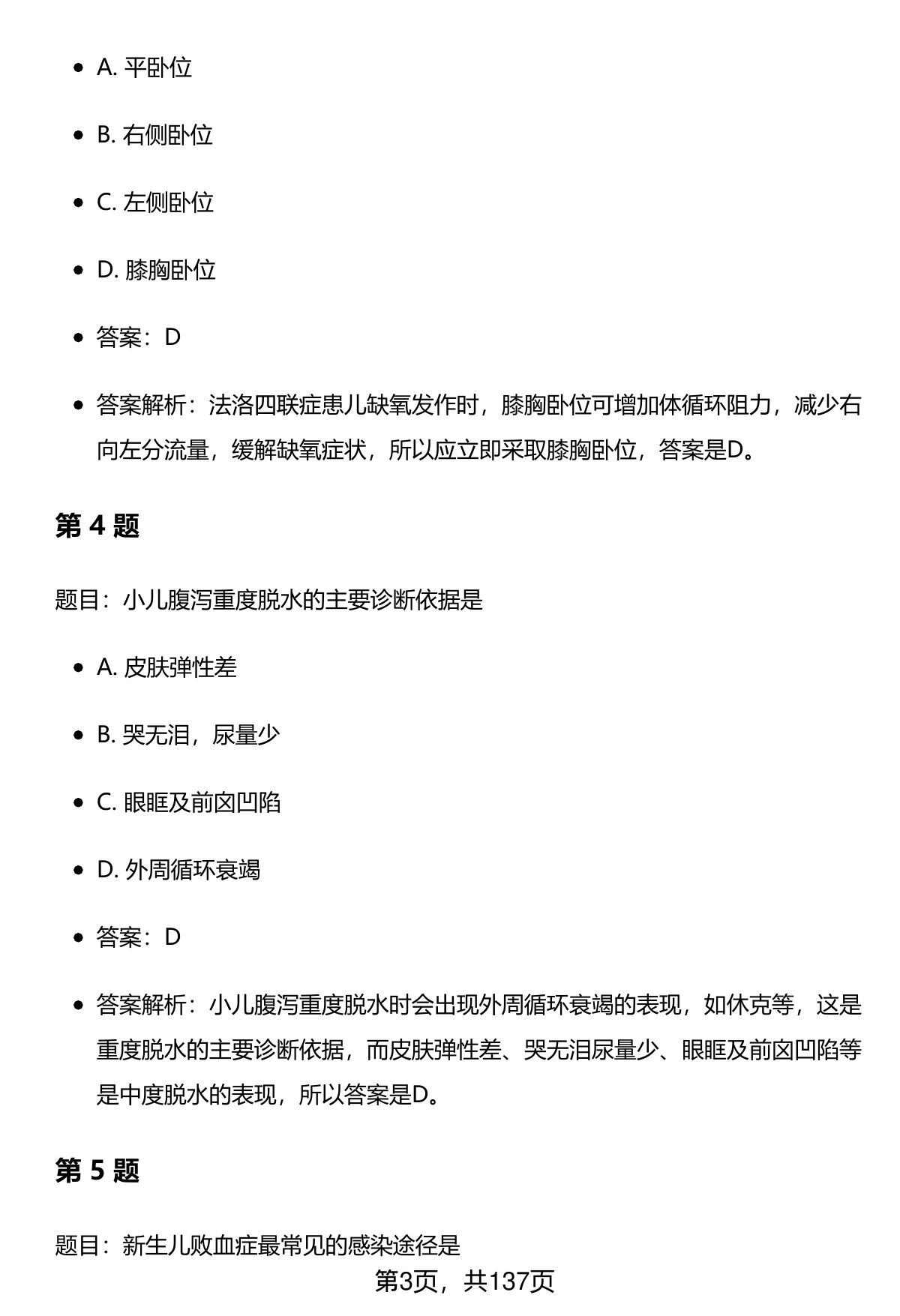 • A.平卧位

• B.右侧卧位

• C.左侧卧位

• D.膝胸卧位

• 答案：D

• 答案解析：法洛四联症患儿缺氧发作时，膝胸卧位可增加体循环阻力，减少右向左分流量，缓解缺氧症状，所以应立即采取膝胸卧位，答案是D。

第4题

题目：小儿腹泻重度脱水的主要诊断依据是

• A.皮肤弹性差

• B.哭无泪，尿量少

• C.眼眶及前囟凹陷

• D.外周循环衰竭

• 答案：D

• 答案解析：小儿腹泻重度脱水时会出现外周循环衰竭的表现，如休克等，这是重度脱水的主要诊断依据，而皮肤弹性差、哭无泪尿量少、眼眶及前囟凹陷等是中度脱水的表现，所以答案是D。

第5题

题目：新生儿败血症最常见的感染途径是

第3页，共137页